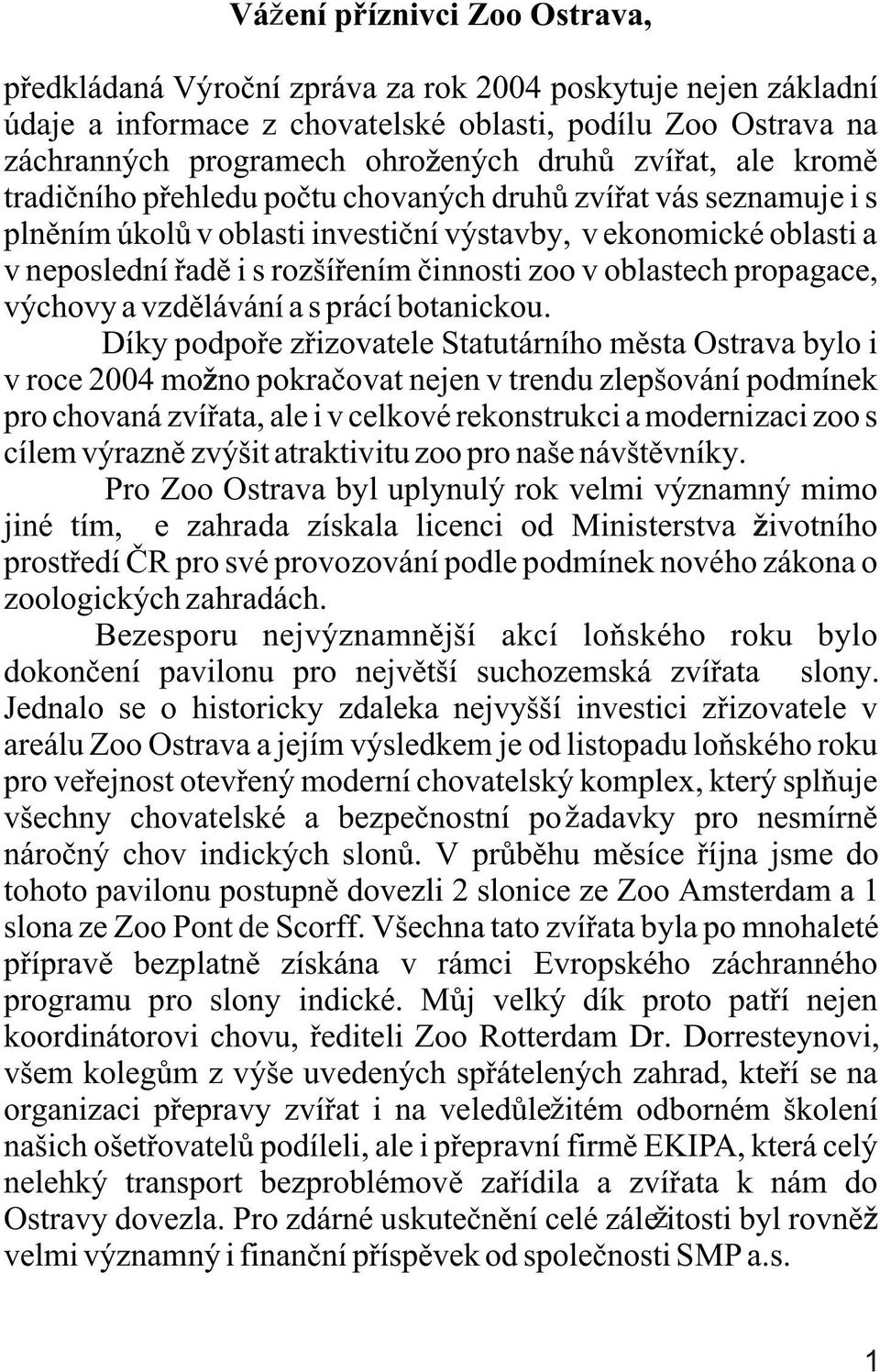 Vážení příznivci Zoo Ostrava,

předkládaná Výroční zpráva za rok 2004 poskytuje nejen základní údaje a informace z chovatelské oblasti, podílu Zoo Ostrava na záchranných programech ohrožených druhů zvířat, ale kromě tradičního přehledu počtu chovaných druhů zvířat vás seznamuje i s plněním úkolů v oblasti investiční výstavby, v ekonomické oblasti a v neposlední řadě i s rozšířením činnosti zoo v oblastech propagace, výchovy a vzdělávání a s prácí botanickou.

Díky podpoře zřizovatele Statutárního města Ostrava bylo i v roce 2004 možno pokračovat nejen v trendu zlepšování podmínek pro chovaná zvířata, ale i v celkové rekonstrukci a modernizaci zoo s cílem výrazně zvýšit atraktivitu zoo pro naše návštěvníky.

Pro Zoo Ostrava byl uplynulý rok velmi významný mimo jiné tím, e zahrada získala licenci od Ministerstva životního prostředí ČR pro své provozování podle podmínek nového zákona o zoologických zahradách.

Bezesporu nejvýznamnější akcí loňského roku bylo dokončení pavilonu pro největší suchozemská zvířata slony. Jednalo se o historicky zdaleka nejvyšší investici zřizovatele v areálu Zoo Ostrava a jejím výsledkem je od listopadu loňského roku pro veřejnost otevřený moderní chovatelský komplex, který splňuje všechny chovatelské a bezpečnostní požadavky pro nesmírně náročný chov indických slonů. V průběhu měsíce října jsme do tohoto pavilonu postupně dovezli 2 slonice ze Zoo Amsterdam a 1 slona ze Zoo Pont de Scorff. Všechna tato zvířata byla po mnohaleté přípravě bezplatně získána v rámci Evropského záchranného programu pro slony indické. Můj velký dík proto patří nejen koordinátorovi chovu, řediteli Zoo Rotterdam Dr. Dorresteynovi, všem kolegům z výše uvedených spřátelených zahrad, kteří se na organizaci přepravy zvířat i na veledůležitém odborném školení našich ošetřovatelů podíleli, ale i přepravní firmě EKIPA, která celý nelehký transport bezproblémově zařídila a zvířata k nám do Ostravy dovezla. Pro zdárné uskutečnění celé záležitosti byl rovněž velmi významný i finanční příspěvek od společnosti SMP a.s.

1